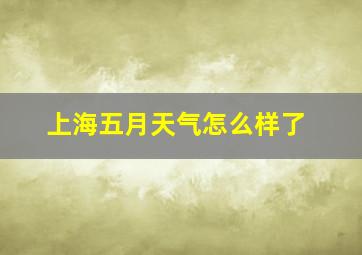 上海五月天气怎么样了